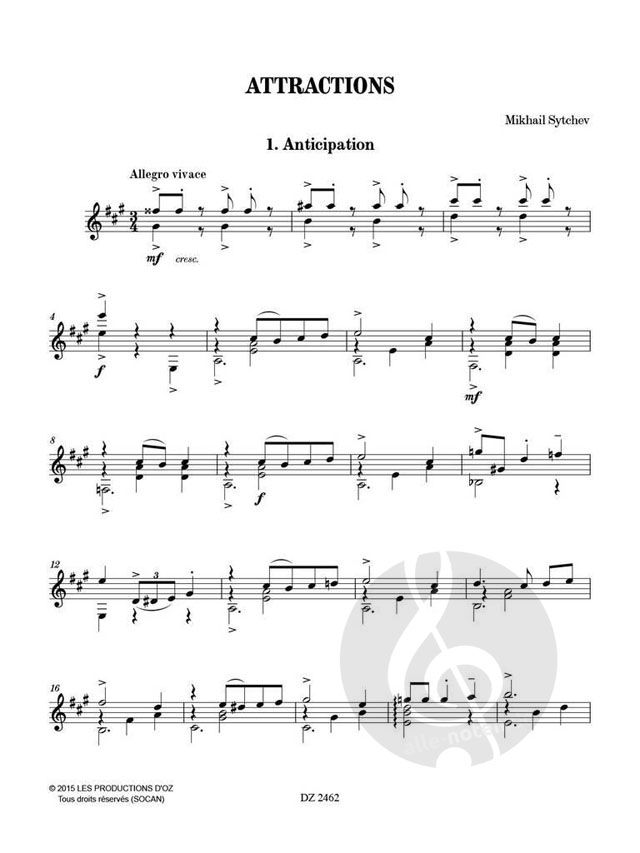 ATTRACTIONS

Mikhail Sytchev

1. Anticipation

Allegro vivace

mf cresc.

4

f

mf

8

f

12

3

16

© 2015 LES PRODUCTIONS D'OZ
Tous droits réservés (SOCAN)

DZ 2462

alle-noten